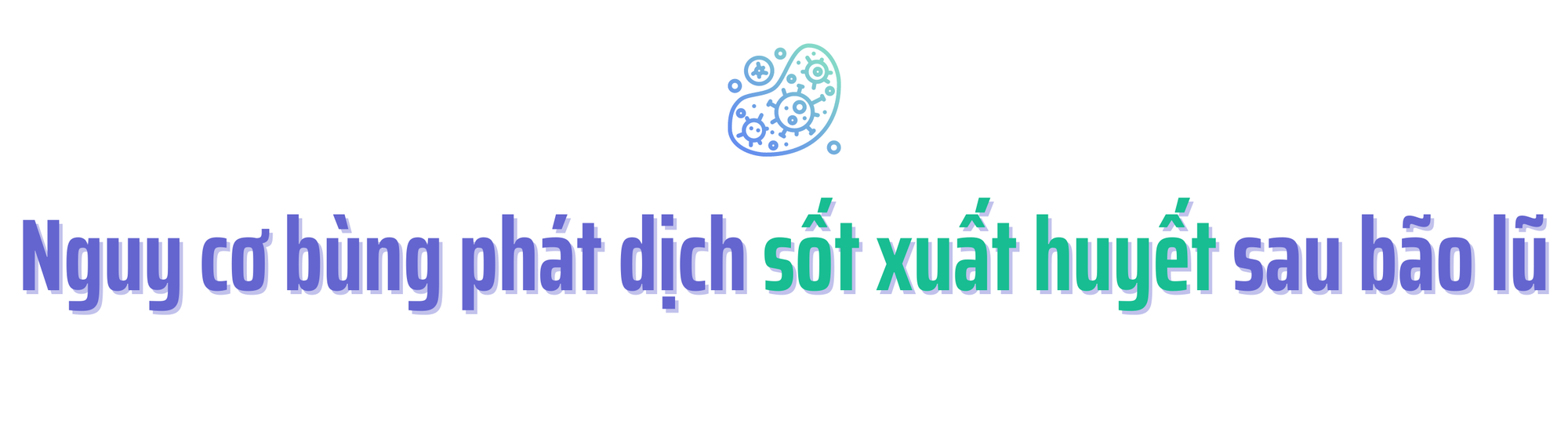 Nguy cơ bùng phát dịch sốt xuất huyết sau bão lũ